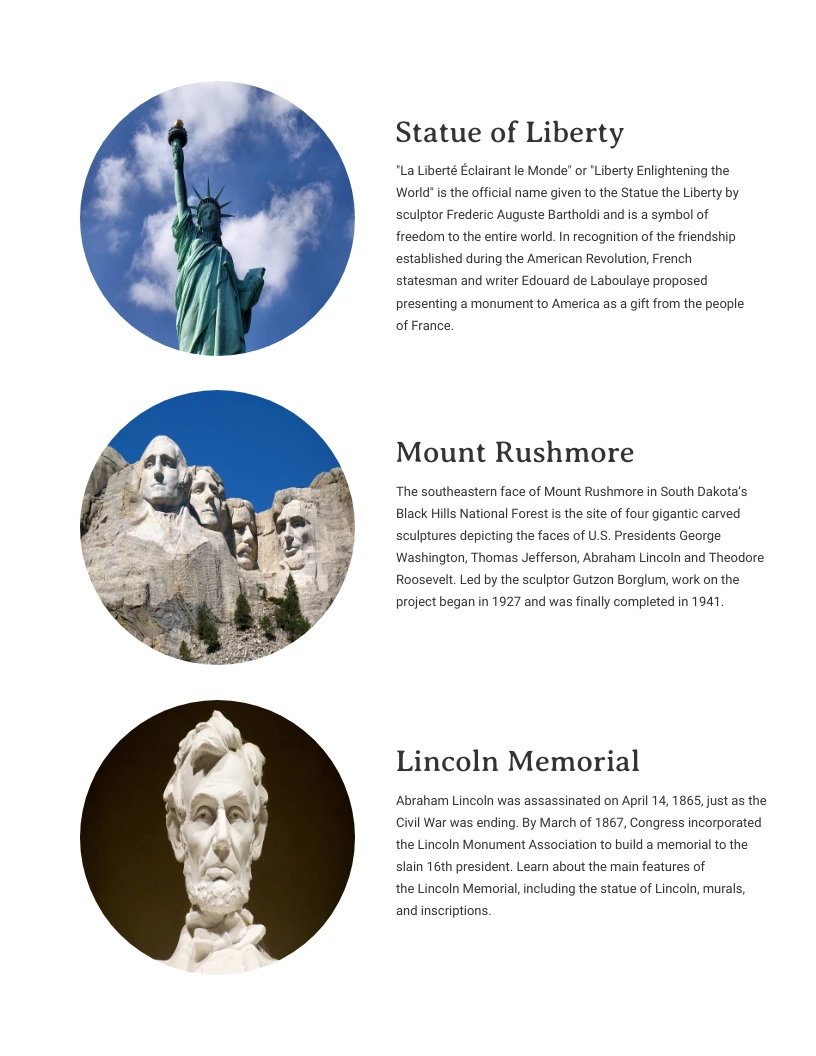 Statue of Liberty

"La Liberté Éclairant le Monde" or "Liberty Enlightening the World" is the official name given to the Statue the Liberty by sculptor Frederic Auguste Bartholdi and is a symbol of freedom to the entire world. In recognition of the friendship established during the American Revolution, French statesman and writer Edouard de Laboulaye proposed presenting a monument to America as a gift from the people of France.

Mount Rushmore

The southeastern face of Mount Rushmore in South Dakota's Black Hills National Forest is the site of four gigantic carved sculptures depicting the faces of U.S. Presidents George Washington, Thomas Jefferson, Abraham Lincoln and Theodore Roosevelt. Led by the sculptor Gutzon Borglum, work on the project began in 1927 and was finally completed in 1941.

Lincoln Memorial

Abraham Lincoln was assassinated on April 14, 1865, just as the Civil War was ending. By March of 1867, Congress incorporated the Lincoln Monument Association to build a memorial to the slain 16th president. Learn about the main features of the Lincoln Memorial, including the statue of Lincoln, murals, and inscriptions.